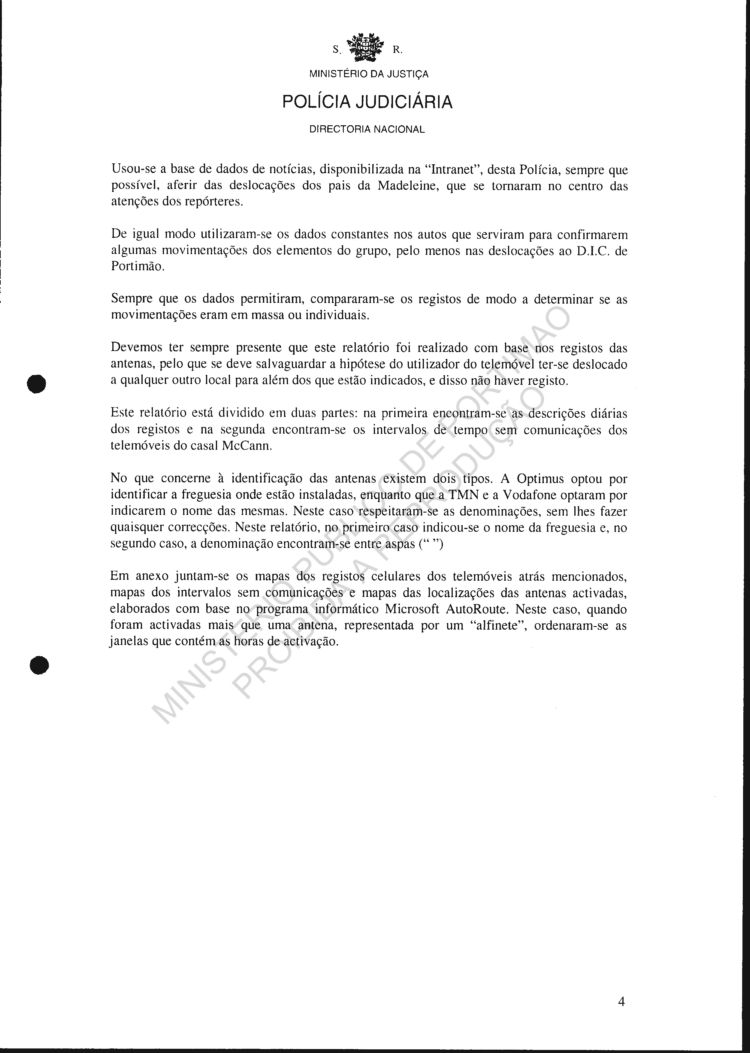 S. R.

MINISTÉRIO DA JUSTIÇA

POLÍCIA JUDICIÁRIA

DIRECTORIA NACIONAL

Usou-se a base de dados de notícias, disponibilizada na "Intranet", desta Polícia, sempre que possível, aferir das deslocações dos pais da Madeleine, que se tornaram no centro das atenções dos repórteres.

De igual modo utilizaram-se os dados constantes nos autos que serviram para confirmarem algumas movimentações dos elementos do grupo, pelo menos nas deslocações ao D.I.C. de Portimão.

Sempre que os dados permitiram, compararam-se os registos de modo a determinar se as movimentações eram em massa ou individuais.

Devemos ter sempre presente que este relatório foi realizado com base nos registos das antenas, pelo que se deve salvaguardar a hipótese do utilizador do telemóvel ter-se deslocado a qualquer outro local para além dos que estão indicados, e disso não haver registo.

Este relatório está dividido em duas partes: na primeira encontram-se as descrições diárias dos registos e na segunda encontram-se os intervalos de tempo sem comunicações dos telemóveis do casal McCann.

No que concerne à identificação das antenas existem dois tipos. A Optimus optou por identificar a freguesia onde estão instaladas, enquanto que a TMN e a Vodafone optaram por indicarem o nome das mesmas. Neste caso respeitaram-se as denominações, sem lhes fazer quaisquer correcções. Neste relatório, no primeiro caso indicou-se o nome da freguesia e, no segundo caso, a denominação encontram-se entre aspas (" ")

Em anexo juntam-se os mapas dos registos celulares dos telemóveis atrás mencionados, mapas dos intervalos sem comunicações e mapas das localizações das antenas activadas, elaborados com base no programa informático Microsoft AutoRoute. Neste caso, quando foram activadas mais que uma antena, representada por um "alfinete", ordenaram-se as janelas que contém as horas de activação.

MINISTÉRIO PÚBLICO DE PORTIMÃO PROIBIDA A REPRODUÇÃO

4